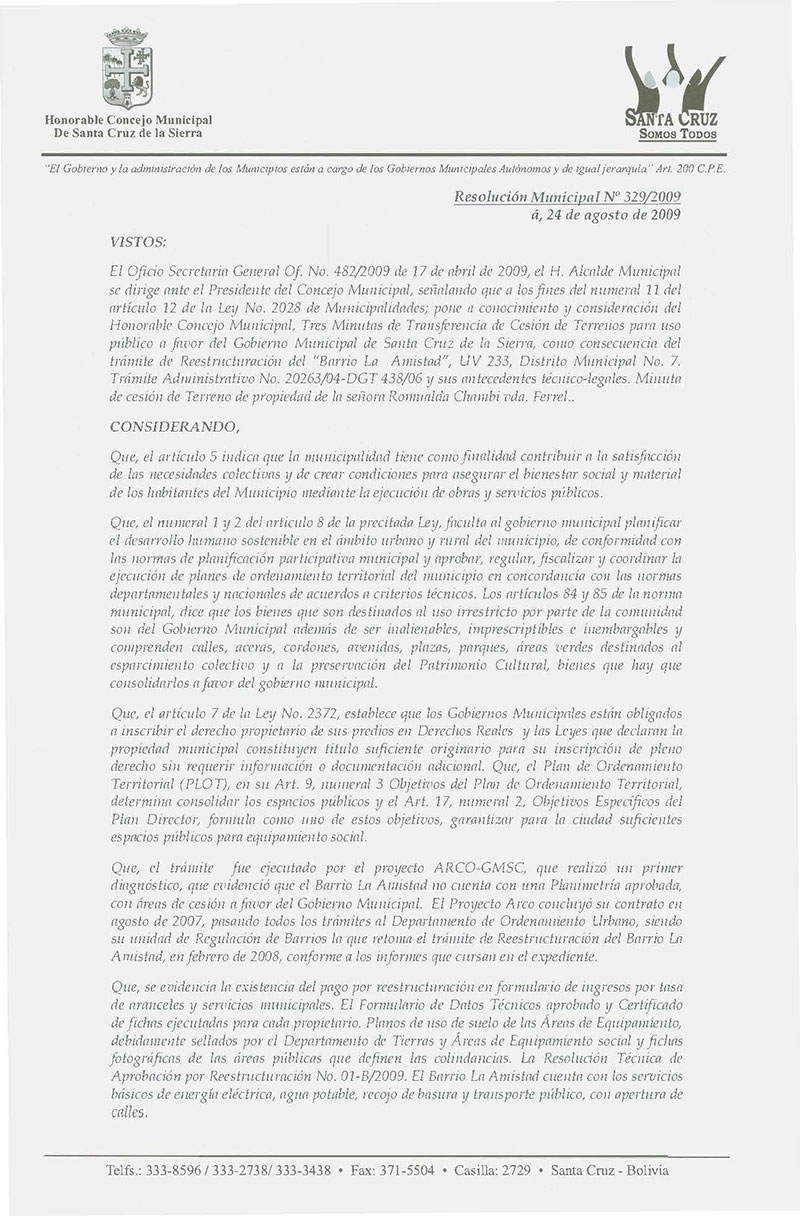 Honorable Concejo Municipal
De Santa Cruz de la Sierra

SANTA CRUZ
SOMOS TODOS

"El Gobierno y la administración de los Municipios están a cargo de los Gobiernos Municipales Autónomos y de igual jerarquía" Art. 200 C.P.E.

Resolución Municipal Nº 329/2009
á, 24 de agosto de 2009

VISTOS:

El Oficio Secretaría General Of. No. 482/2009 de 17 de abril de 2009, el H. Alcalde Municipal se dirige ante el Presidente del Concejo Municipal, señalando que a los fines del numeral 11 del artículo 12 de la Ley No. 2028 de Municipalidades; pone a conocimiento y consideración del Honorable Concejo Municipal, Tres Minutas de Transferencia de Cesión de Terrenos para uso público a favor del Gobierno Municipal de Santa Cruz de la Sierra, como consecuencia del trámite de Reestructuración del "Barrio La Amistad", UV 233, Distrito Municipal No. 7. Trámite Administrativo No. 20263/04-DGT 438/06 y sus antecedentes técnico-legales. Minuta de cesión de Terreno de propiedad de la señora Romualda Chambi vda. Ferrel..

CONSIDERANDO,

Que, el artículo 5 indica que la municipalidad tiene como finalidad contribuir a la satisfacción de las necesidades colectivas y de crear condiciones para asegurar el bienestar social y material de los habitantes del Municipio mediante la ejecución de obras y servicios públicos.

Que, el numeral 1 y 2 del artículo 8 de la precitada Ley, faculta al gobierno municipal planificar el desarrollo humano sostenible en el ámbito urbano y rural del municipio, de conformidad con las normas de planificación participativa municipal y aprobar, regular, fiscalizar y coordinar la ejecución de planes de ordenamiento territorial del municipio en concordancia con las normas departamentales y nacionales de acuerdos a criterios técnicos. Los artículos 84 y 85 de la norma municipal, dice que los bienes que son destinados al uso irrestricto por parte de la comunidad son del Gobierno Municipal además de ser inalienables, imprescriptibles e inembargables y comprenden calles, aceras, cordones, avenidas, plazas, parques, áreas verdes destinados al esparcimiento colectivo y a la preservación del Patrimonio Cultural, bienes que hay que consolidarlos a favor del gobierno municipal.

Que, el artículo 7 de la Ley No. 2372, establece que los Gobiernos Municipales están obligados a inscribir el derecho propietario de sus predios en Derechos Reales y las Leyes que declaran la propiedad municipal constituyen título suficiente originario para su inscripción de pleno derecho sin requerir información o documentación adicional. Que, el Plan de Ordenamiento Territorial (PLOT), en su Art. 9, numeral 3 Objetivos del Plan de Ordenamiento Territorial, determina consolidar los espacios públicos y el Art. 17, numeral 2, Objetivos Específicos del Plan Director, formula como uno de estos objetivos, garantizar para la ciudad suficientes espacios públicos para equipamiento social.

Que, el trámite fue ejecutado por el proyecto ARCO-GMSC, que realizó un primer diagnóstico, que evidenció que el Barrio La Amistad no cuenta con una Planimetría aprobada, con áreas de cesión a favor del Gobierno Municipal. El Proyecto Arco concluyó su contrato en agosto de 2007, pasando todos los trámites al Departamento de Ordenamiento Urbano, siendo su unidad de Regulación de Barrios la que retoma el trámite de Reestructuración del Barrio La Amistad, en febrero de 2008, conforme a los informes que cursan en el expediente.

Que, se evidencia la existencia del pago por reestructuración en formulario de ingresos por tasa de aranceles y servicios municipales. El Formulario de Datos Técnicos aprobado y Certificado de fichas ejecutadas para cada propietario. Planos de uso de suelo de las Áreas de Equipamiento, debidamente sellados por el Departamento de Tierras y Áreas de Equipamiento social y fichas fotográficas de las áreas públicas que definen las colindancias. La Resolución Técnica de Aprobación por Reestructuración No. 01-B/2009. El Barrio La Amistad cuenta con los servicios básicos de energía eléctrica, agua potable, recojo de basura y transporte público, con apertura de calles.

Telfs.: 333-8596 / 333-2738/ 333-3438 • Fax: 371-5504 • Casilla: 2729 • Santa Cruz - Bolivia